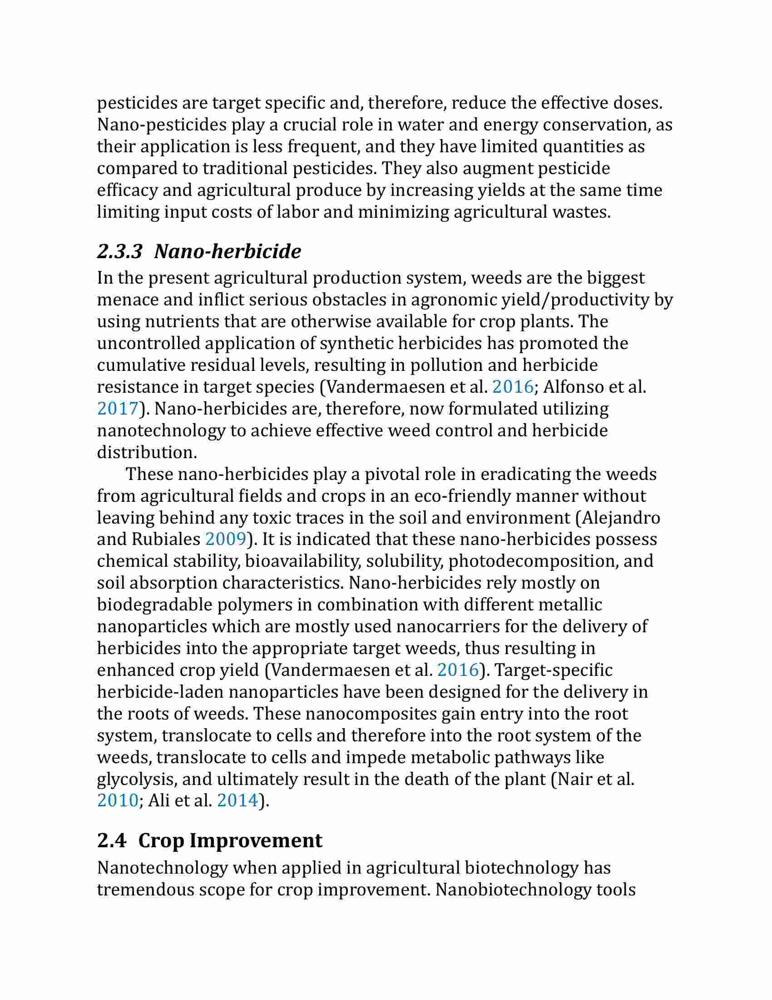 pesticides are target specific and, therefore, reduce the effective doses. Nano-pesticides play a crucial role in water and energy conservation, as their application is less frequent, and they have limited quantities as compared to traditional pesticides. They also augment pesticide efficacy and agricultural produce by increasing yields at the same time limiting input costs of labor and minimizing agricultural wastes.

2.3.3 Nano-herbicide

In the present agricultural production system, weeds are the biggest menace and inflict serious obstacles in agronomic yield/productivity by using nutrients that are otherwise available for crop plants. The uncontrolled application of synthetic herbicides has promoted the cumulative residual levels, resulting in pollution and herbicide resistance in target species (Vandermaesen et al. 2016; Alfonso et al. 2017). Nano-herbicides are, therefore, now formulated utilizing nanotechnology to achieve effective weed control and herbicide distribution.

These nano-herbicides play a pivotal role in eradicating the weeds from agricultural fields and crops in an eco-friendly manner without leaving behind any toxic traces in the soil and environment (Alejandro and Rubiales 2009). It is indicated that these nano-herbicides possess chemical stability, bioavailability, solubility, photodecomposition, and soil absorption characteristics. Nano-herbicides rely mostly on biodegradable polymers in combination with different metallic nanoparticles which are mostly used nanocarriers for the delivery of herbicides into the appropriate target weeds, thus resulting in enhanced crop yield (Vandermaesen et al. 2016). Target-specific herbicide-laden nanoparticles have been designed for the delivery in the roots of weeds. These nanocomposites gain entry into the root system, translocate to cells and therefore into the root system of the weeds, translocate to cells and impede metabolic pathways like glycolysis, and ultimately result in the death of the plant (Nair et al. 2010; Ali et al. 2014).

2.4 Crop Improvement

Nanotechnology when applied in agricultural biotechnology has tremendous scope for crop improvement. Nanobiotechnology tools